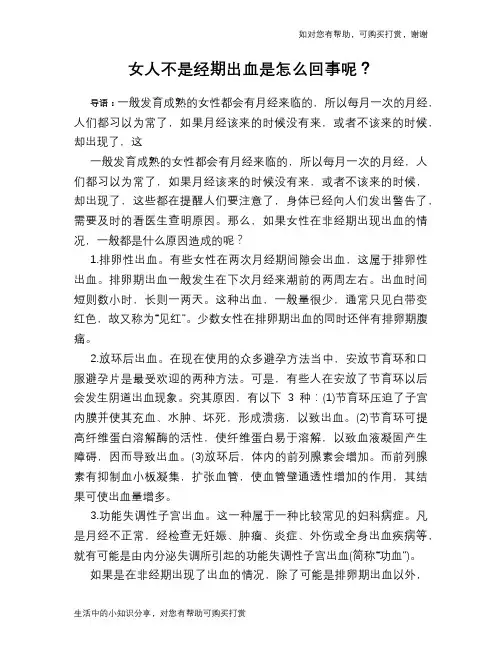 如对您有帮助，可购买打赏，谢谢

女人不是经期出血是怎么回事呢？

导语：一般发育成熟的女性都会有月经来临的，所以每月一次的月经，人们都习以为常了，如果月经该来的时候没有来，或者不该来的时候，却出现了，这

一般发育成熟的女性都会有月经来临的，所以每月一次的月经，人们都习以为常了，如果月经该来的时候没有来，或者不该来的时候，却出现了，这些都在提醒人们要注意了，身体已经向人们发出警告了，需要及时的看医生查明原因。那么，如果女性在非经期出现出血的情况，一般都是什么原因造成的呢？

1.排卵性出血。有些女性在两次月经期间隙会出血，这属于排卵性出血。排卵期出血一般发生在下次月经来潮前的两周左右。出血时间短则数小时，长则一两天。这种出血，一般量很少，通常只见白带变红色，故又称为"见红"。少数女性在排卵期出血的同时还伴有排卵期腹痛。

2.放环后出血。在现在使用的众多避孕方法当中，安放节育环和口服避孕片是最受欢迎的两种方法。可是，有些人在安放了节育环以后会发生阴道出血现象。究其原因，有以下 3 种：(1)节育环压迫了子宫内膜并使其充血、水肿、坏死，形成溃疡，以致出血。(2)节育环可提高纤维蛋白溶解酶的活性，使纤维蛋白易于溶解，以致血液凝固产生障碍，因而导致出血。(3)放环后，体内的前列腺素会增加。而前列腺素有抑制血小板凝集，扩张血管，使血管壁通透性增加的作用，其结果可使出血量增多。

3.功能失调性子宫出血。这一种属于一种比较常见的妇科病症。凡是月经不正常，经检查无妊娠、肿瘤、炎症、外伤或全身出血疾病等，就有可能是由内分泌失调所引起的功能失调性子宫出血(简称"功血")。

如果是在非经期出现了出血的情况，除了可能是排卵期出血以外，

生活中的小知识分享，对您有帮助可购买打赏